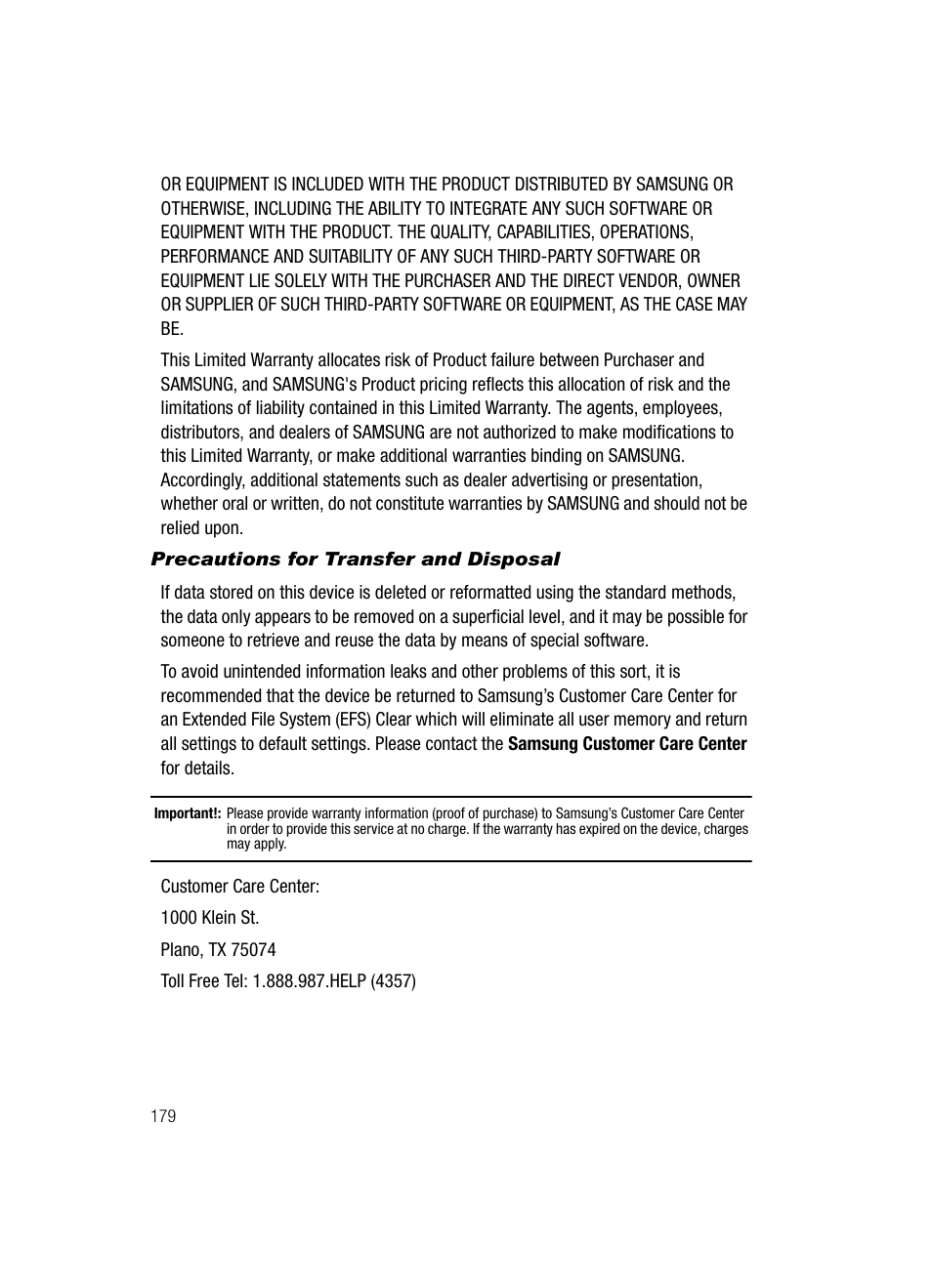 OR EQUIPMENT IS INCLUDED WITH THE PRODUCT DISTRIBUTED BY SAMSUNG OR OTHERWISE, INCLUDING THE ABILITY TO INTEGRATE ANY SUCH SOFTWARE OR EQUIPMENT WITH THE PRODUCT. THE QUALITY, CAPABILITIES, OPERATIONS, PERFORMANCE AND SUITABILITY OF ANY SUCH THIRD-PARTY SOFTWARE OR EQUIPMENT LIE SOLELY WITH THE PURCHASER AND THE DIRECT VENDOR, OWNER OR SUPPLIER OF SUCH THIRD-PARTY SOFTWARE OR EQUIPMENT, AS THE CASE MAY BE.

This Limited Warranty allocates risk of Product failure between Purchaser and SAMSUNG, and SAMSUNG's Product pricing reflects this allocation of risk and the limitations of liability contained in this Limited Warranty. The agents, employees, distributors, and dealers of SAMSUNG are not authorized to make modifications to this Limited Warranty, or make additional warranties binding on SAMSUNG. Accordingly, additional statements such as dealer advertising or presentation, whether oral or written, do not constitute warranties by SAMSUNG and should not be relied upon.

Precautions for Transfer and Disposal

If data stored on this device is deleted or reformatted using the standard methods, the data only appears to be removed on a superficial level, and it may be possible for someone to retrieve and reuse the data by means of special software.

To avoid unintended information leaks and other problems of this sort, it is recommended that the device be returned to Samsung's Customer Care Center for an Extended File System (EFS) Clear which will eliminate all user memory and return all settings to default settings. Please contact the Samsung Customer Care Center for details.

Important!: Please provide warranty information (proof of purchase) to Samsung's Customer Care Center in order to provide this service at no charge. If the warranty has expired on the device, charges may apply.

Customer Care Center:

1000 Klein St.

Plano, TX 75074

Toll Free Tel: 1.888.987.HELP (4357)

179